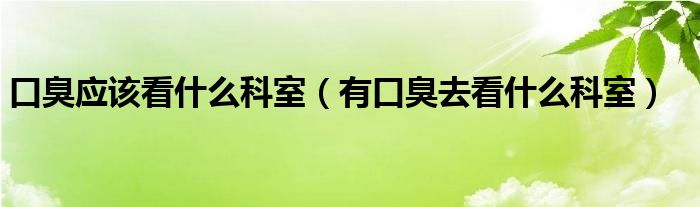 口臭应该看什么科室（有口臭去看什么科室）